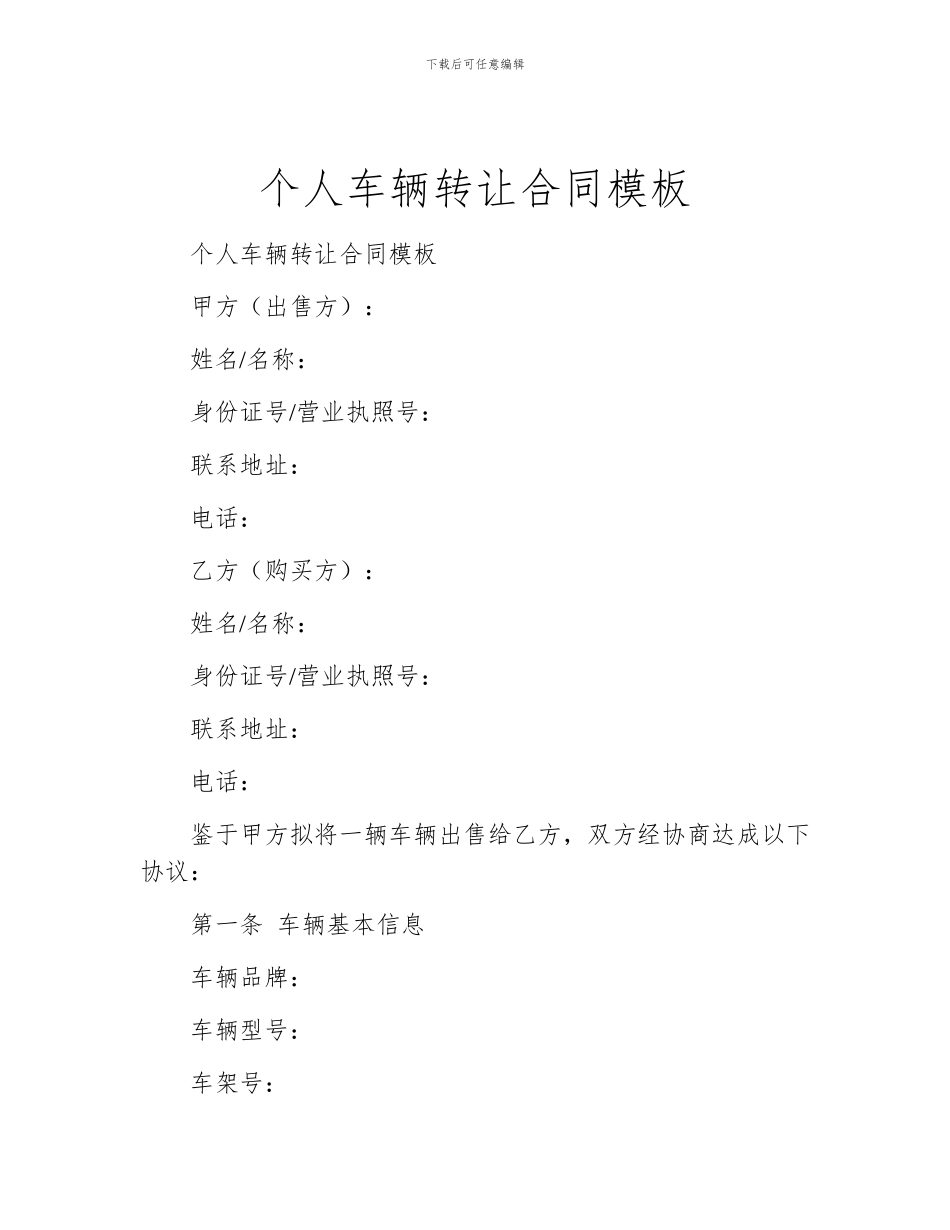 下载后可任意编辑

个人车辆转让合同模板

个人车辆转让合同模板

甲方（出售方）：

姓名/名称：

身份证号/营业执照号：

联系地址：

电话：

乙方（购买方）：

姓名/名称：

身份证号/营业执照号：

联系地址：

电话：

鉴于甲方拟将一辆车辆出售给乙方，双方经协商达成以下协议：

第一条 车辆基本信息

车辆品牌：

车辆型号：

车架号：